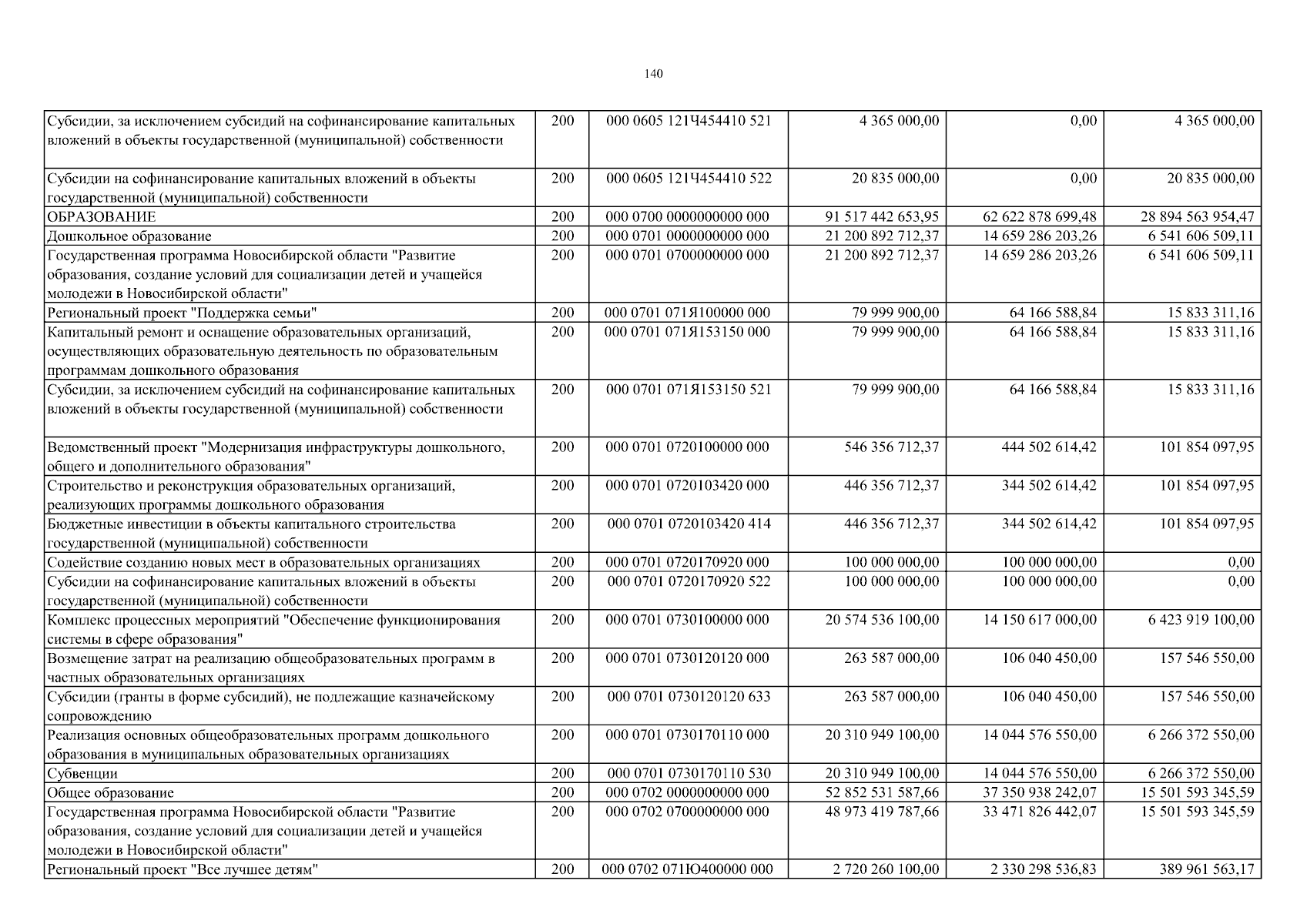 140

| | | | | | |
|---|---|---|---|---|---|
| Субсидии, за исключением субсидий на софинансирование капитальных вложений в объекты государственной (муниципальной) собственности | 200 | 000 0605 121Ч454410 521 | 4 365 000,00 | 0,00 | 4 365 000,00 |
| Субсидии на софинансирование капитальных вложений в объекты государственной (муниципальной) собственности | 200 | 000 0605 121Ч454410 522 | 20 835 000,00 | 0,00 | 20 835 000,00 |
| ОБРАЗОВАНИЕ | 200 | 000 0700 0000000000 000 | 91 517 442 653,95 | 62 622 878 699,48 | 28 894 563 954,47 |
| Дошкольное образование | 200 | 000 0701 0000000000 000 | 21 200 892 712,37 | 14 659 286 203,26 | 6 541 606 509,11 |
| Государственная программа Новосибирской области "Развитие образования, создание условий для социализации детей и учащейся молодежи в Новосибирской области" | 200 | 000 0701 0700000000 000 | 21 200 892 712,37 | 14 659 286 203,26 | 6 541 606 509,11 |
| Региональный проект "Поддержка семьи" | 200 | 000 0701 071Я100000 000 | 79 999 900,00 | 64 166 588,84 | 15 833 311,16 |
| Капитальный ремонт и оснащение образовательных организаций, осуществляющих образовательную деятельность по образовательным программам дошкольного образования | 200 | 000 0701 071Я153150 000 | 79 999 900,00 | 64 166 588,84 | 15 833 311,16 |
| Субсидии, за исключением субсидий на софинансирование капитальных вложений в объекты государственной (муниципальной) собственности | 200 | 000 0701 071Я153150 521 | 79 999 900,00 | 64 166 588,84 | 15 833 311,16 |
| Ведомственный проект "Модернизация инфраструктуры дошкольного, общего и дополнительного образования" | 200 | 000 0701 0720100000 000 | 546 356 712,37 | 444 502 614,42 | 101 854 097,95 |
| Строительство и реконструкция образовательных организаций, реализующих программы дошкольного образования | 200 | 000 0701 0720103420 000 | 446 356 712,37 | 344 502 614,42 | 101 854 097,95 |
| Бюджетные инвестиции в объекты капитального строительства государственной (муниципальной) собственности | 200 | 000 0701 0720103420 414 | 446 356 712,37 | 344 502 614,42 | 101 854 097,95 |
| Содействие созданию новых мест в образовательных организациях | 200 | 000 0701 0720170920 000 | 100 000 000,00 | 100 000 000,00 | 0,00 |
| Субсидии на софинансирование капитальных вложений в объекты государственной (муниципальной) собственности | 200 | 000 0701 0720170920 522 | 100 000 000,00 | 100 000 000,00 | 0,00 |
| Комплекс процессных мероприятий "Обеспечение функционирования системы в сфере образования" | 200 | 000 0701 0730100000 000 | 20 574 536 100,00 | 14 150 617 000,00 | 6 423 919 100,00 |
| Возмещение затрат на реализацию общеобразовательных программ в частных образовательных организациях | 200 | 000 0701 0730120120 000 | 263 587 000,00 | 106 040 450,00 | 157 546 550,00 |
| Субсидии (гранты в форме субсидий), не подлежащие казначейскому сопровождению | 200 | 000 0701 0730120120 633 | 263 587 000,00 | 106 040 450,00 | 157 546 550,00 |
| Реализация основных общеобразовательных программ дошкольного образования в муниципальных образовательных организациях | 200 | 000 0701 0730170110 000 | 20 310 949 100,00 | 14 044 576 550,00 | 6 266 372 550,00 |
| Субвенции | 200 | 000 0701 0730170110 530 | 20 310 949 100,00 | 14 044 576 550,00 | 6 266 372 550,00 |
| Общее образование | 200 | 000 0702 0000000000 000 | 52 852 531 587,66 | 37 350 938 242,07 | 15 501 593 345,59 |
| Государственная программа Новосибирской области "Развитие образования, создание условий для социализации детей и учащейся молодежи в Новосибирской области" | 200 | 000 0702 0700000000 000 | 48 973 419 787,66 | 33 471 826 442,07 | 15 501 593 345,59 |
| Региональный проект "Все лучшее детям" | 200 | 000 0702 071Ю400000 000 | 2 720 260 100,00 | 2 330 298 536,83 | 389 961 563,17 |